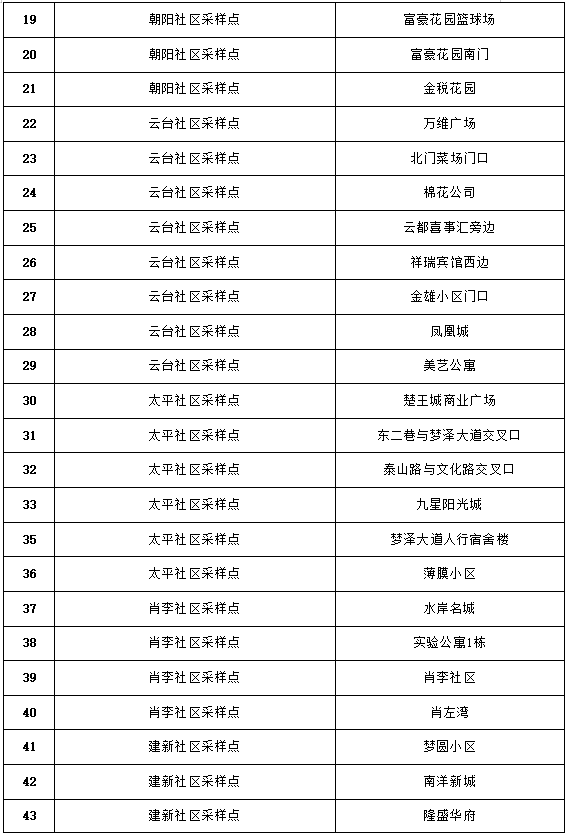 | 19 | 朝阳社区采样点 | 富豪花园篮球场 |
|---|---|---|
| 20 | 朝阳社区采样点 | 富豪花园南门 |
| 21 | 朝阳社区采样点 | 金税花园 |
| 22 | 云台社区采样点 | 万维广场 |
| 23 | 云台社区采样点 | 北门菜场门口 |
| 24 | 云台社区采样点 | 棉花公司 |
| 25 | 云台社区采样点 | 云都喜事汇旁边 |
| 26 | 云台社区采样点 | 祥瑞宾馆西边 |
| 27 | 云台社区采样点 | 金雄小区门口 |
| 28 | 云台社区采样点 | 凤凰城 |
| 29 | 云台社区采样点 | 美艺公寓 |
| 30 | 太平社区采样点 | 楚王城商业广场 |
| 31 | 太平社区采样点 | 东二巷与梦泽大道交叉口 |
| 32 | 太平社区采样点 | 泰山路与文化路交叉口 |
| 33 | 太平社区采样点 | 九星阳光城 |
| 35 | 太平社区采样点 | 梦泽大道人行宿舍楼 |
| 36 | 太平社区采样点 | 薄膜小区 |
| 37 | 肖李社区采样点 | 水岸名城 |
| 38 | 肖李社区采样点 | 实验公寓1栋 |
| 39 | 肖李社区采样点 | 肖李社区 |
| 40 | 肖李社区采样点 | 肖左湾 |
| 41 | 建新社区采样点 | 梦圆小区 |
| 42 | 建新社区采样点 | 南洋新城 |
| 43 | 建新社区采样点 | 隆盛华府 |